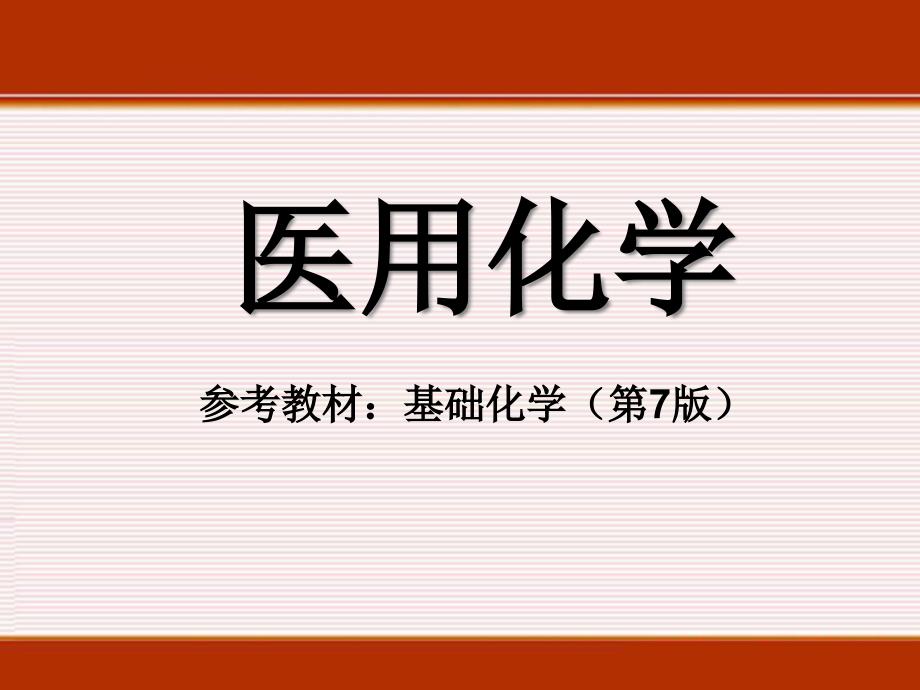 医用化学

参考教材：基础化学（第7版）